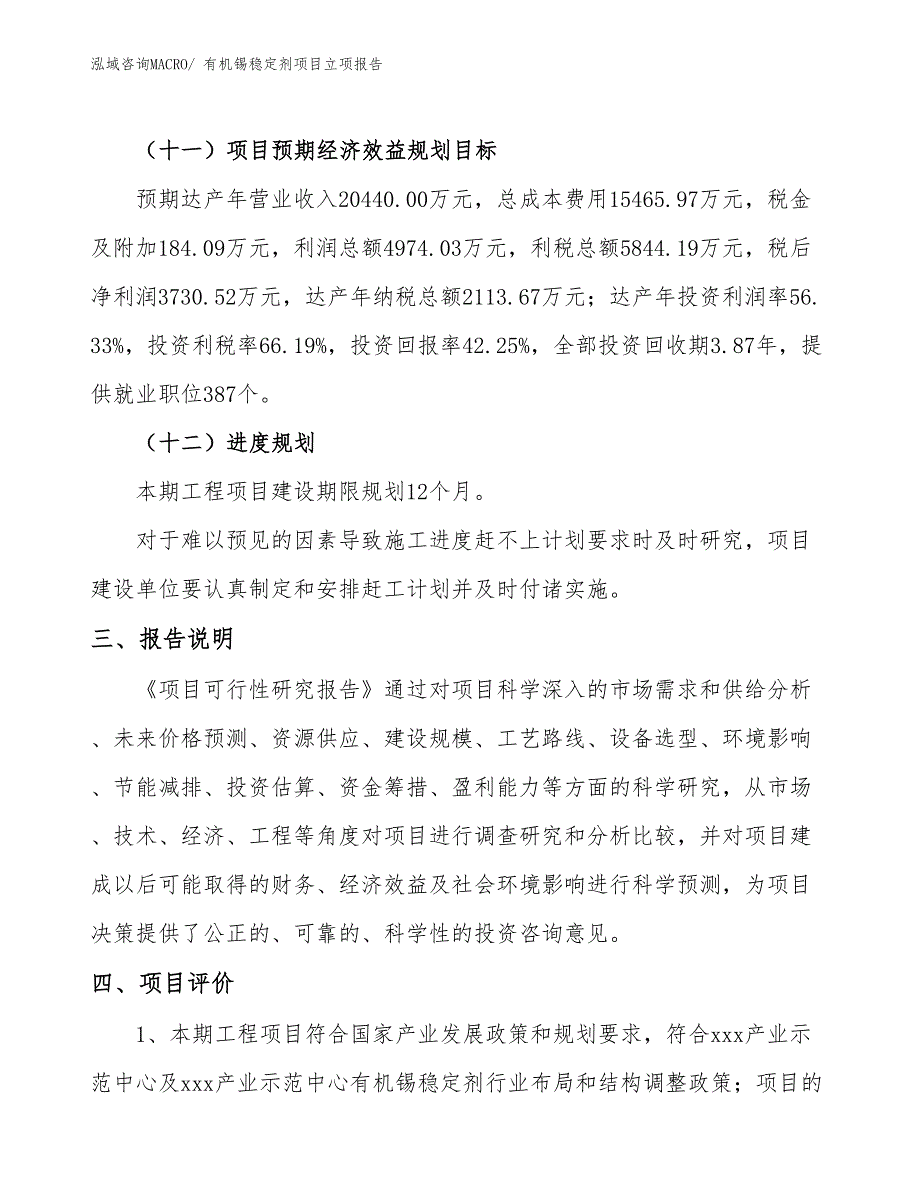 泓域咨询MACRO/ 有机锡稳定剂项目立项报告

（十一）项目预期经济效益规划目标

预期达产年营业收入20440.00万元，总成本费用15465.97万元，税金及附加184.09万元，利润总额4974.03万元，利税总额5844.19万元，税后净利润3730.52万元，达产年纳税总额2113.67万元；达产年投资利润率56.33%，投资利税率66.19%，投资回报率42.25%，全部投资回收期3.87年，提供就业职位387个。

（十二）进度规划

本期工程项目建设期限规划12个月。

对于难以预见的因素导致施工进度赶不上计划要求时及时研究，项目建设单位要认真制定和安排赶工计划并及时付诸实施。

三、报告说明

《项目可行性研究报告》通过对项目科学深入的市场需求和供给分析、未来价格预测、资源供应、建设规模、工艺路线、设备选型、环境影响、节能减排、投资估算、资金筹措、盈利能力等方面的科学研究，从市场、技术、经济、工程等角度对项目进行调查研究和分析比较，并对项目建成以后可能取得的财务、经济效益及社会环境影响进行科学预测，为项目决策提供了公正的、可靠的、科学性的投资咨询意见。

四、项目评价

1、本期工程项目符合国家产业发展政策和规划要求，符合xxx产业示范中心及xxx产业示范中心有机锡稳定剂行业布局和结构调整政策；项目的